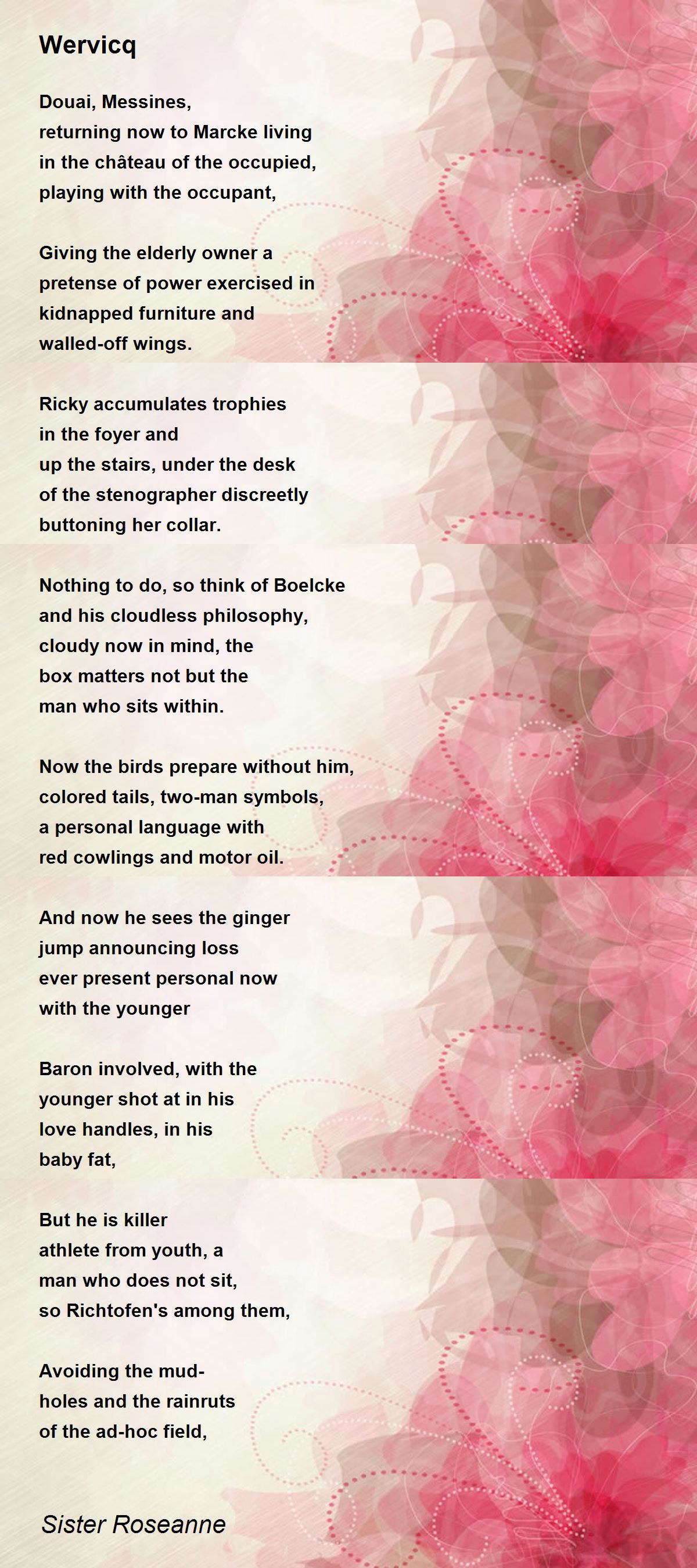 Wervicq

Douai, Messines,
returning now to Marcke living
in the château of the occupied,
playing with the occupant,

Giving the elderly owner a
pretense of power exercised in
kidnapped furniture and
walled-off wings.

Ricky accumulates trophies
in the foyer and
up the stairs, under the desk
of the stenographer discreetly
buttoning her collar.

Nothing to do, so think of Boelcke
and his cloudless philosophy,
cloudy now in mind, the
box matters not but the
man who sits within.

Now the birds prepare without him,
colored tails, two-man symbols,
a personal language with
red cowlings and motor oil.

And now he sees the ginger
jump announcing loss
ever present personal now
with the younger

Baron involved, with the
younger shot at in his
love handles, in his
baby fat,

But he is killer
athlete from youth, a
man who does not sit,
so Richtofen's among them,

Avoiding the mud-
holes and the rainruts
of the ad-hoc field,

Sister Roseanne